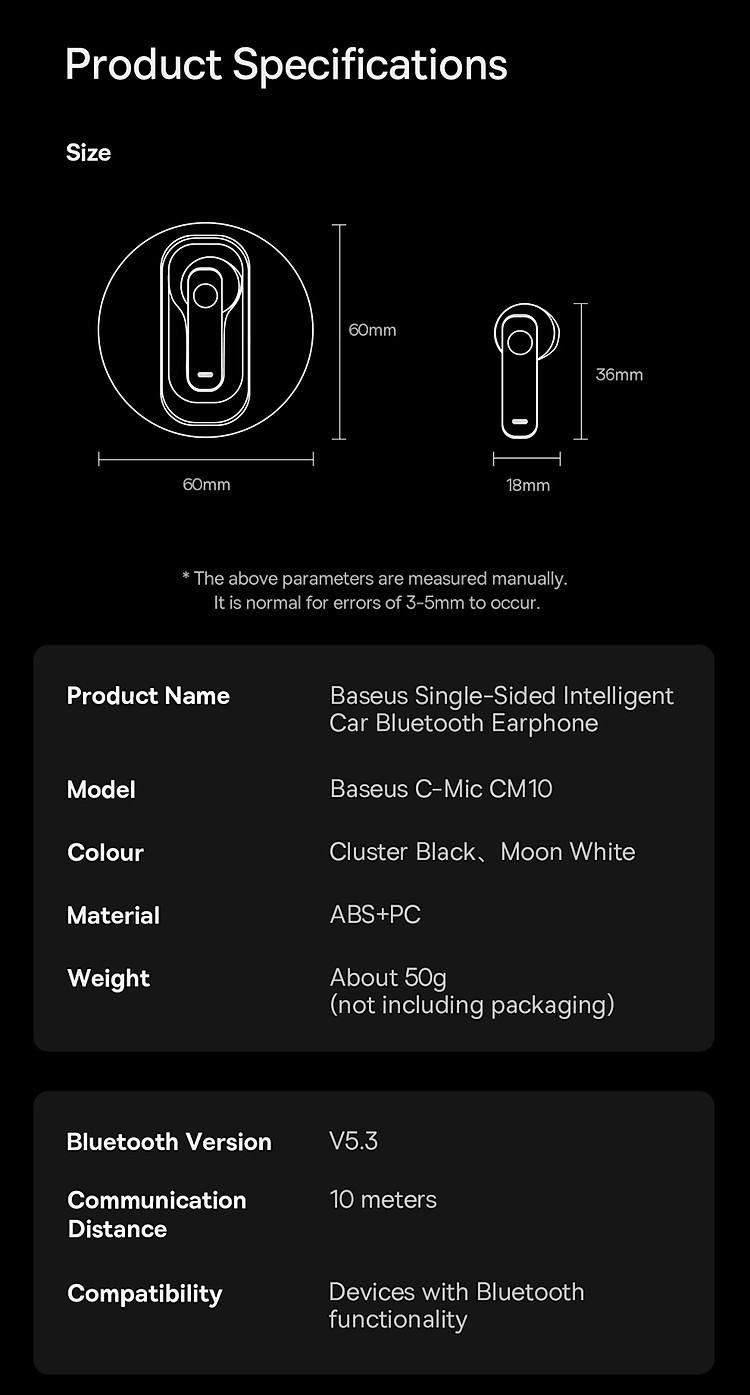 Product Specifications

Size

60mm

60mm

36mm

18mm

* The above parameters are measured manually.
It is normal for errors of 3-5mm to occur.

| Product Name | Baseus Single-Sided Intelligent Car Bluetooth Earphone |
|---|---|
| Model | Baseus C-Mic CM10 |
| Colour | Cluster Black、Moon White |
| Material | ABS+PC |
| Weight | About 50g (not including packaging) |

| Bluetooth Version | V5.3 |
|---|---|
| Communication Distance | 10 meters |
| Compatibility | Devices with Bluetooth functionality |